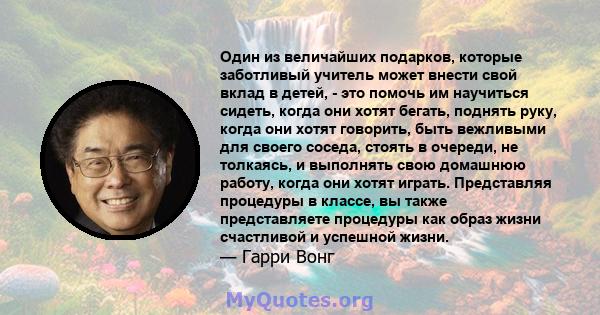 Один из величайших подарков, которые заботливый учитель может внести свой вклад в детей, - это помочь им научиться сидеть, когда они хотят бегать, поднять руку, когда они хотят говорить, быть вежливыми для своего соседа, стоять в очереди, не толкаясь, и выполнять свою домашнюю работу, когда они хотят играть. Представляя процедуры в классе, вы также представляете процедуры как образ жизни счастливой и успешной жизни.
— Гарри Вонг

MyQuotes.org